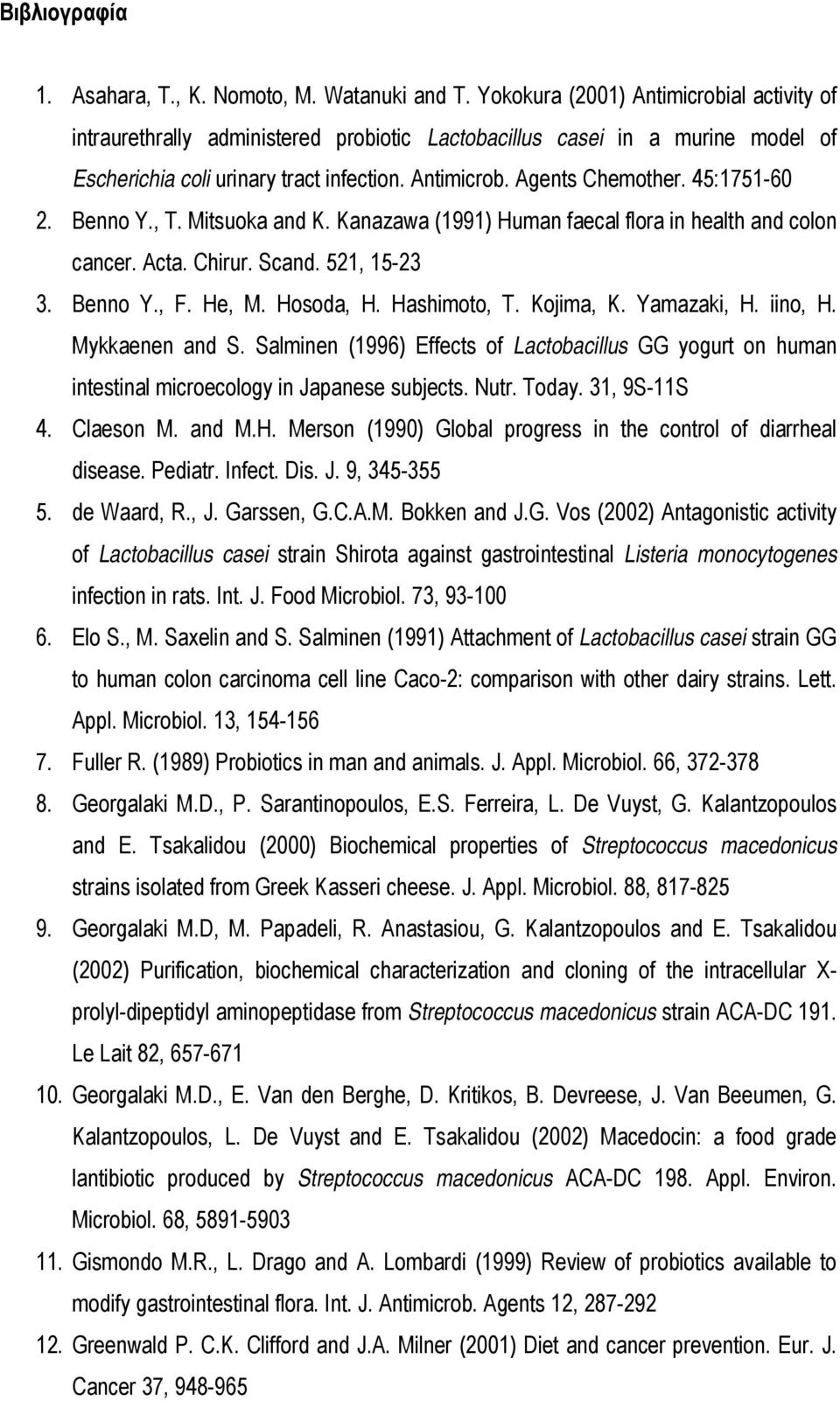 Βιβλιογραφία

1. Asahara, T., K. Nomoto, M. Watanuki and T. Yokokura (2001) Antimicrobial activity of intraurethrally administered probiotic Lactobacillus casei in a murine model of Escherichia coli urinary tract infection. Antimicrob. Agents Chemother. 45:1751-60
2. Benno Y., T. Mitsuoka and K. Kanazawa (1991) Human faecal flora in health and colon cancer. Acta. Chirur. Scand. 521, 15-23
3. Benno Y., F. He, M. Hosoda, H. Hashimoto, T. Kojima, K. Yamazaki, H. iino, H. Mykkaenen and S. Salminen (1996) Effects of Lactobacillus GG yogurt on human intestinal microecology in Japanese subjects. Nutr. Today. 31, 9S-11S
4. Claeson M. and M.H. Merson (1990) Global progress in the control of diarrheal disease. Pediatr. Infect. Dis. J. 9, 345-355
5. de Waard, R., J. Garssen, G.C.A.M. Bokken and J.G. Vos (2002) Antagonistic activity of Lactobacillus casei strain Shirota against gastrointestinal Listeria monocytogenes infection in rats. Int. J. Food Microbiol. 73, 93-100
6. Elo S., M. Saxelin and S. Salminen (1991) Attachment of Lactobacillus casei strain GG to human colon carcinoma cell line Caco-2: comparison with other dairy strains. Lett. Appl. Microbiol. 13, 154-156
7. Fuller R. (1989) Probiotics in man and animals. J. Appl. Microbiol. 66, 372-378
8. Georgalaki M.D., P. Sarantinopoulos, E.S. Ferreira, L. De Vuyst, G. Kalantzopoulos and E. Tsakalidou (2000) Biochemical properties of Streptococcus macedonicus strains isolated from Greek Kasseri cheese. J. Appl. Microbiol. 88, 817-825
9. Georgalaki M.D, M. Papadeli, R. Anastasiou, G. Kalantzopoulos and E. Tsakalidou (2002) Purification, biochemical characterization and cloning of the intracellular X-prolyl-dipeptidyl aminopeptidase from Streptococcus macedonicus strain ACA-DC 191. Le Lait 82, 657-671
10. Georgalaki M.D., E. Van den Berghe, D. Kritikos, B. Devreese, J. Van Beeumen, G. Kalantzopoulos, L. De Vuyst and E. Tsakalidou (2002) Macedocin: a food grade lantibiotic produced by Streptococcus macedonicus ACA-DC 198. Appl. Environ. Microbiol. 68, 5891-5903
11. Gismondo M.R., L. Drago and A. Lombardi (1999) Review of probiotics available to modify gastrointestinal flora. Int. J. Antimicrob. Agents 12, 287-292
12. Greenwald P. C.K. Clifford and J.A. Milner (2001) Diet and cancer prevention. Eur. J. Cancer 37, 948-965